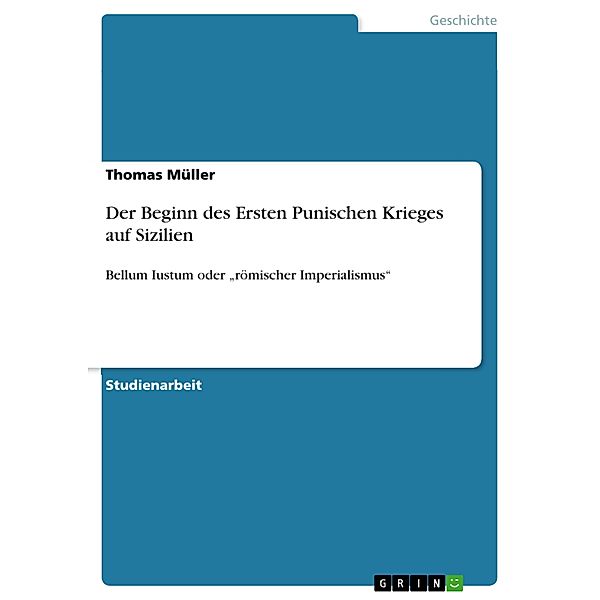 Geschichte

Thomas Müller

Der Beginn des Ersten Punischen Krieges auf Sizilien

Bellum Iustum oder „römischer Imperialismus“

Studienarbeit

GRIN